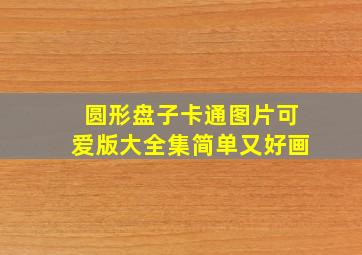 圆形盘子卡通图片可爱版大全集简单又好画